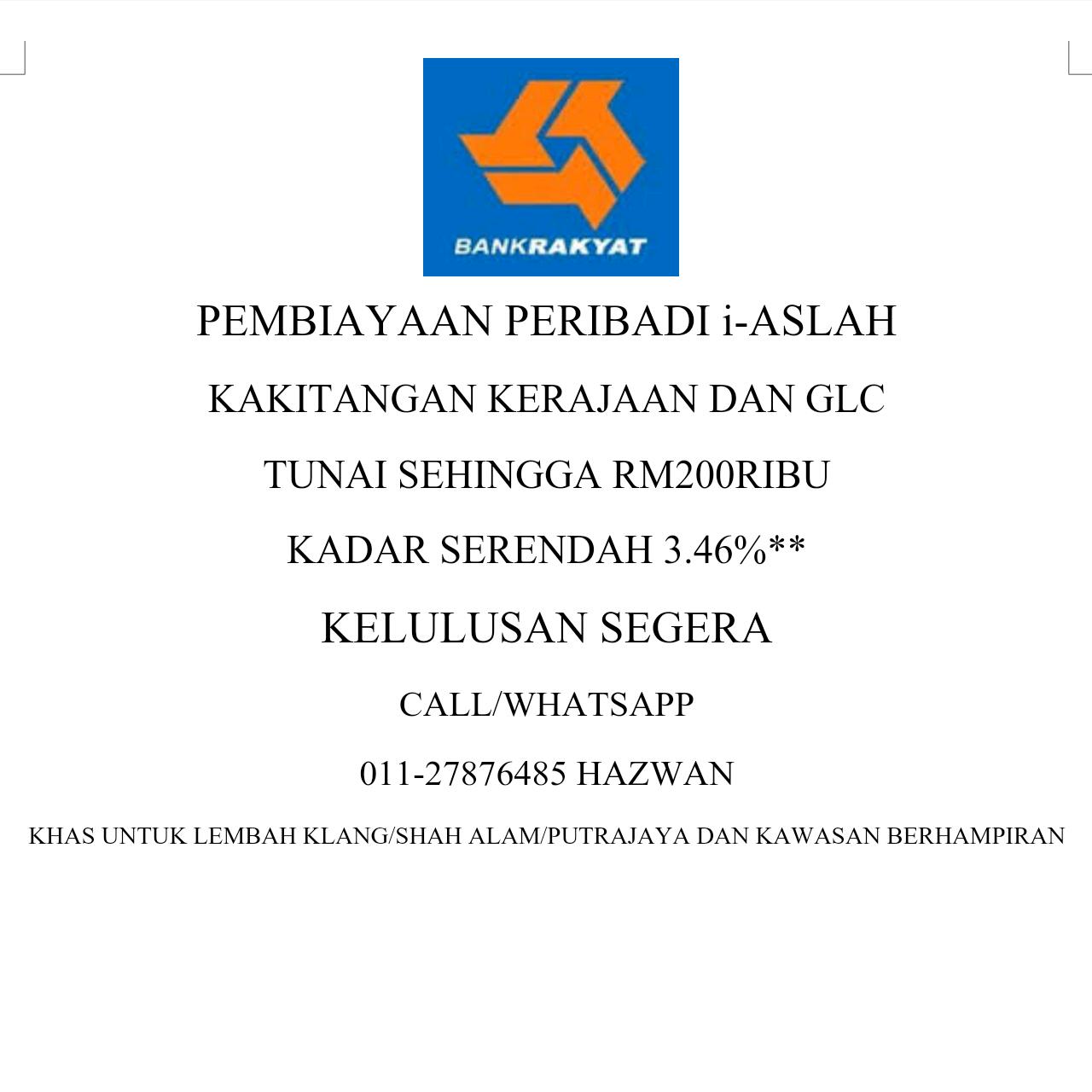 BANKRAKYAT

PEMBIAYAAN PERIBADI i-ASLAH

KAKITANGAN KERAJAAN DAN GLC

TUNAI SEHINGGA RM200RIBU

KADAR SERENDAH 3.46%**

KELULUSAN SEGERA

CALL/WHATSAPP

011-27876485 HAZWAN

KHAS UNTUK LEMBAH KLANG/SHAH ALAM/PUTRAJAYA DAN KAWASAN BERHAMPIRAN